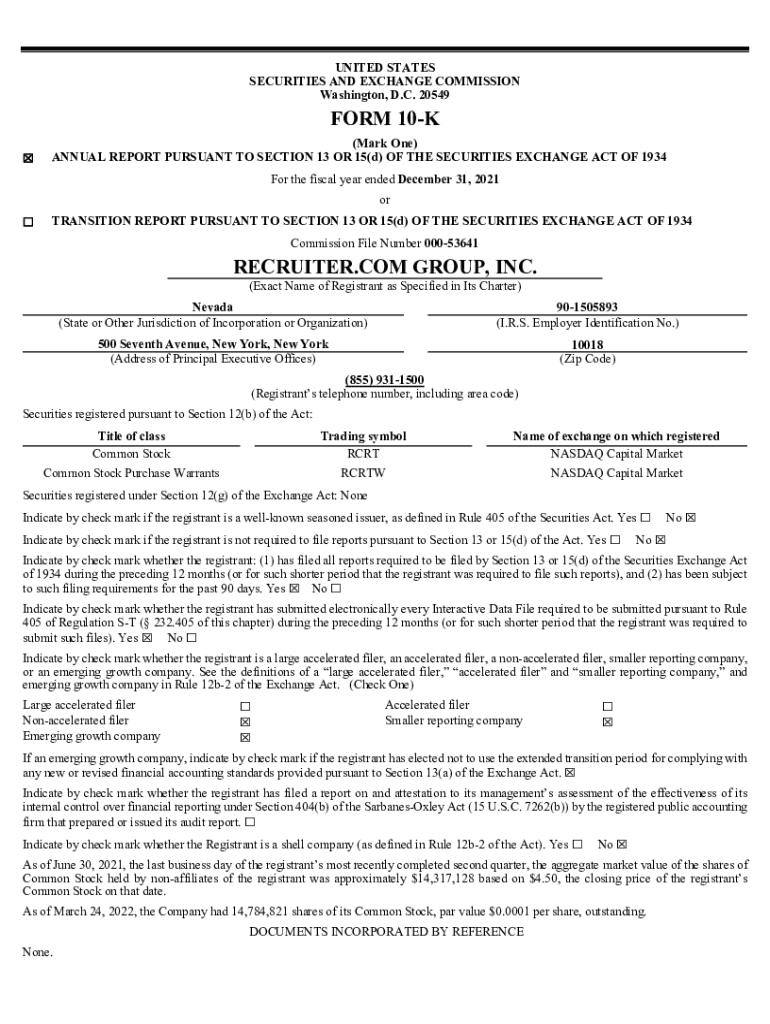 UNITED STATES
SECURITIES AND EXCHANGE COMMISSION
Washington, D.C. 20549

FORM 10-K

(Mark One)
☒ ANNUAL REPORT PURSUANT TO SECTION 13 OR 15(d) OF THE SECURITIES EXCHANGE ACT OF 1934

For the fiscal year ended December 31, 2021

or

☐ TRANSITION REPORT PURSUANT TO SECTION 13 OR 15(d) OF THE SECURITIES EXCHANGE ACT OF 1934

Commission File Number 000-53641

RECRUITER.COM GROUP, INC.
(Exact Name of Registrant as Specified in Its Charter)

| Nevada | 90-1505893 |
|---|---|
| (State or Other Jurisdiction of Incorporation or Organization) | (I.R.S. Employer Identification No.) |
| 500 Seventh Avenue, New York, New York | 10018 |
| (Address of Principal Executive Offices) | (Zip Code) |

(855) 931-1500
(Registrant's telephone number, including area code)

Securities registered pursuant to Section 12(b) of the Act:

| Title of class | Trading symbol | Name of exchange on which registered |
|---|---|---|
| Common Stock | RCRT | NASDAQ Capital Market |
| Common Stock Purchase Warrants | RCRTW | NASDAQ Capital Market |

Securities registered under Section 12(g) of the Exchange Act: None

Indicate by check mark if the registrant is a well-known seasoned issuer, as defined in Rule 405 of the Securities Act. Yes ☐ No ☒

Indicate by check mark if the registrant is not required to file reports pursuant to Section 13 or 15(d) of the Act. Yes ☐ No ☒

Indicate by check mark whether the registrant: (1) has filed all reports required to be filed by Section 13 or 15(d) of the Securities Exchange Act of 1934 during the preceding 12 months (or for such shorter period that the registrant was required to file such reports), and (2) has been subject to such filing requirements for the past 90 days. Yes ☒ No ☐

Indicate by check mark whether the registrant has submitted electronically every Interactive Data File required to be submitted pursuant to Rule 405 of Regulation S-T (§ 232.405 of this chapter) during the preceding 12 months (or for such shorter period that the registrant was required to submit such files). Yes ☒ No ☐

Indicate by check mark whether the registrant is a large accelerated filer, an accelerated filer, a non-accelerated filer, smaller reporting company, or an emerging growth company. See the definitions of a "large accelerated filer," "accelerated filer" and "smaller reporting company," and emerging growth company in Rule 12b-2 of the Exchange Act. (Check One)

| Large accelerated filer | ☐ | Accelerated filer | ☐ |
|---|---|---|---|
| Non-accelerated filer | ☒ | Smaller reporting company | ☒ |
| Emerging growth company | ☒ | | |

If an emerging growth company, indicate by check mark if the registrant has elected not to use the extended transition period for complying with any new or revised financial accounting standards provided pursuant to Section 13(a) of the Exchange Act. ☒

Indicate by check mark whether the registrant has filed a report on and attestation to its management's assessment of the effectiveness of its internal control over financial reporting under Section 404(b) of the Sarbanes-Oxley Act (15 U.S.C. 7262(b)) by the registered public accounting firm that prepared or issued its audit report. ☐

Indicate by check mark whether the Registrant is a shell company (as defined in Rule 12b-2 of the Act). Yes ☐ No ☒

As of June 30, 2021, the last business day of the registrant's most recently completed second quarter, the aggregate market value of the shares of Common Stock held by non-affiliates of the registrant was approximately $14,317,128 based on $4.50, the closing price of the registrant's Common Stock on that date.

As of March 24, 2022, the Company had 14,784,821 shares of its Common Stock, par value $0.0001 per share, outstanding.

DOCUMENTS INCORPORATED BY REFERENCE

None.